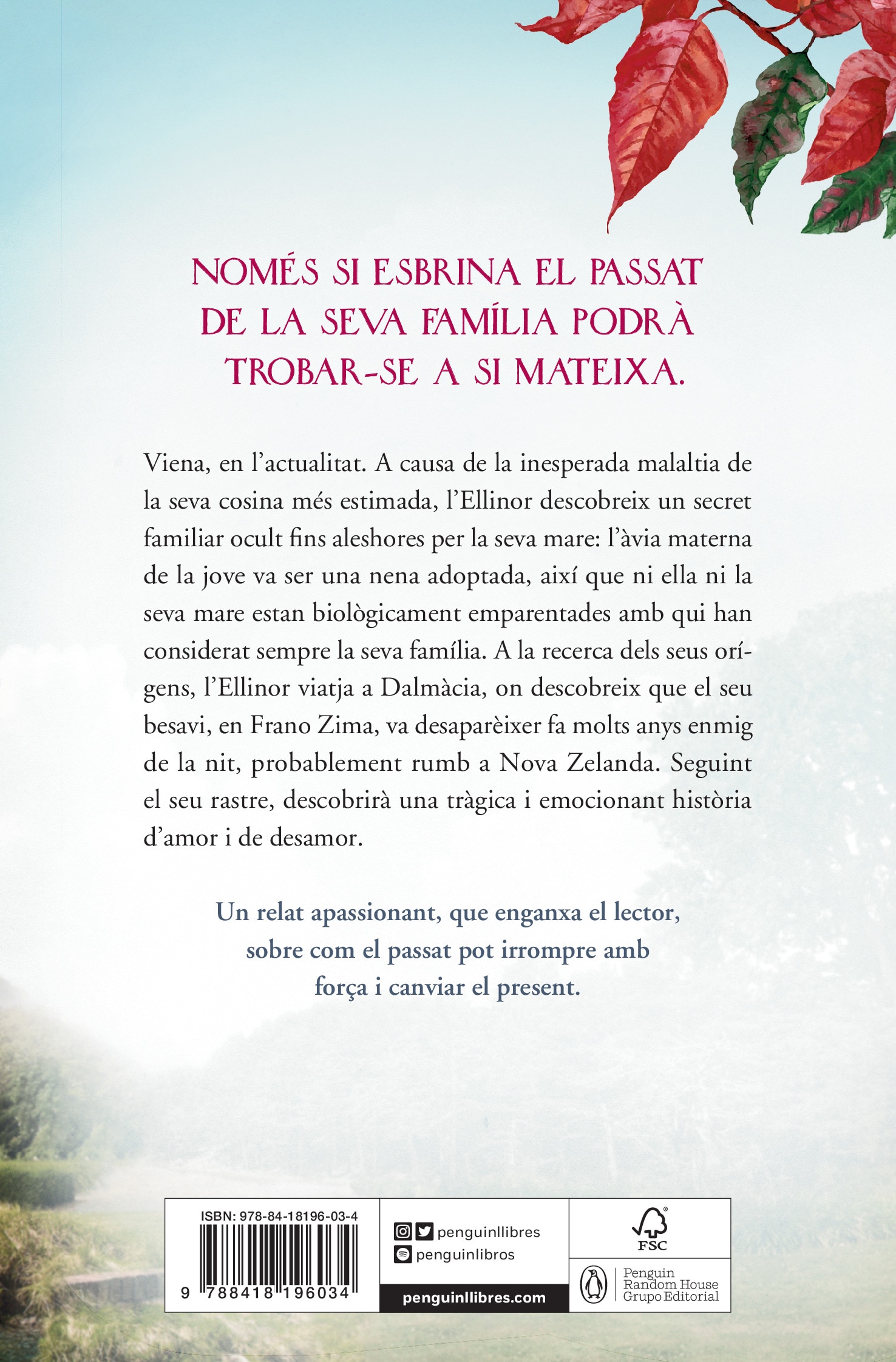 NOMÉS SI ESBRINA EL PASSAT DE LA SEVA FAMÍLIA PODRÀ TROBAR-SE A SI MATEIXA.

Viena, en l'actualitat. A causa de la inesperada malaltia de la seva cosina més estimada, l'Ellinor descobreix un secret familiar ocult fins aleshores per la seva mare: l'àvia materna de la jove va ser una nena adoptada, així que ni ella ni la seva mare estan biològicament emparentades amb qui han considerat sempre la seva família. A la recerca dels seus orígens, l'Ellinor viatja a Dalmàcia, on descobreix que el seu besavi, en Frano Zima, va desaparèixer fa molts anys enmig de la nit, probablement rumb a Nova Zelanda. Seguint el seu rastre, descobrirà una tràgica i emocionant història d'amor i de desamor.

Un relat apassionant, que enganxa el lector, sobre com el passat pot irrompre amb força i canviar el present.

ISBN: 978-84-18196-03-4

9 788418 196034

penguinllibres

penguinlibros

penguinllibres.com

FSC

Penguin Random House Grupo Editorial